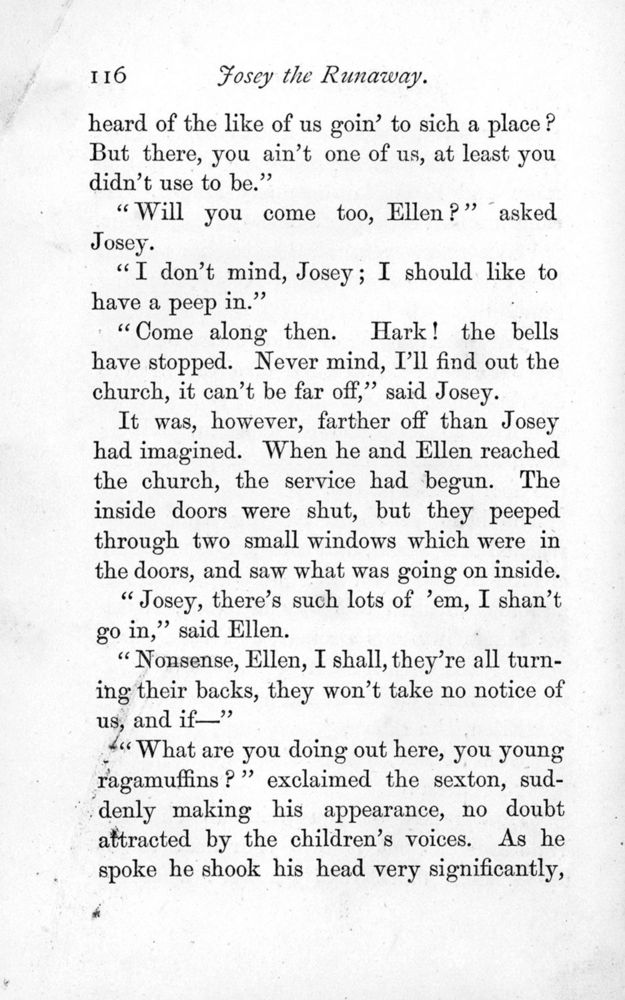 116 Josey the Runaway.

heard of the like of us goin' to sich a place? But there, you ain't one of us, at least you didn't use to be."

"Will you come too, Ellen?" asked Josey.

"I don't mind, Josey; I should like to have a peep in."

"Come along then. Hark! the bells have stopped. Never mind, I'll find out the church, it can't be far off," said Josey.

It was, however, farther off than Josey had imagined. When he and Ellen reached the church, the service had begun. The inside doors were shut, but they peeped through two small windows which were in the doors, and saw what was going on inside.

"Josey, there's such lots of 'em, I shan't go in," said Ellen.

"Nonsense, Ellen, I shall, they're all turning their backs, they won't take no notice of us, and if—"

"What are you doing out here, you young ragamuffins?" exclaimed the sexton, suddenly making his appearance, no doubt attracted by the children's voices. As he spoke he shook his head very significantly,